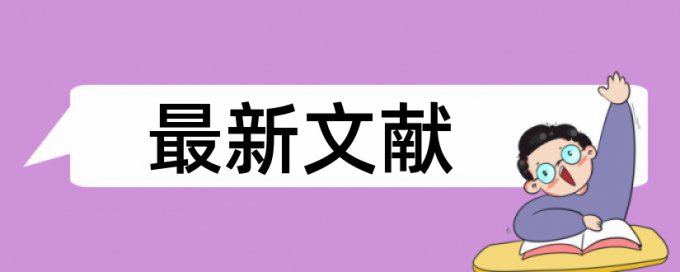 最新文献